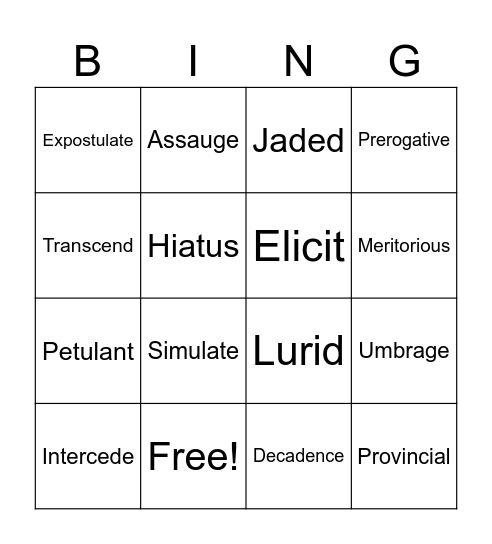 | B | I | N | G |
|---|---|---|---|
| Expostulate | Assauge | Jaded | Prerogative |
| Transcend | Hiatus | Elicit | Meritorious |
| Petulant | Simulate | Lurid | Umbrage |
| Intercede | Free! | Decadence | Provincial |